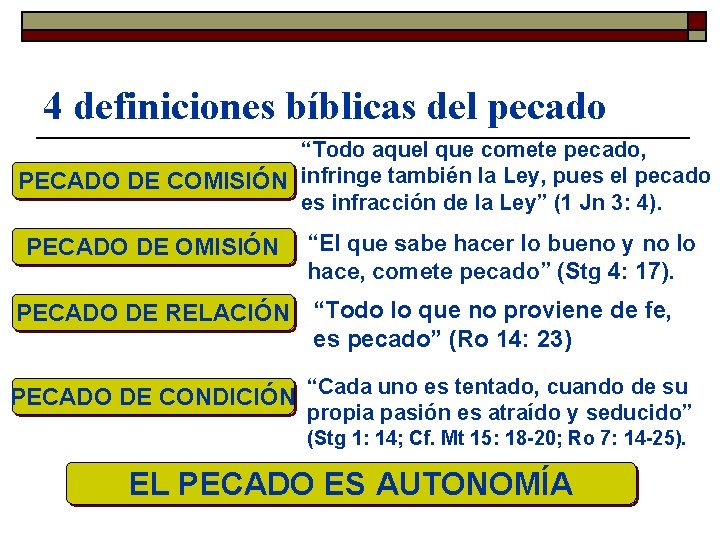 4 definiciones bíblicas del pecado

PECADO DE COMISIÓN

“Todo aquel que comete pecado, infringe también la Ley, pues el pecado es infracción de la Ley” (1 Jn 3: 4).

PECADO DE OMISIÓN

“El que sabe hacer lo bueno y no lo hace, comete pecado” (Stg 4: 17).

PECADO DE RELACIÓN

“Todo lo que no proviene de fe, es pecado” (Ro 14: 23)

PECADO DE CONDICIÓN

“Cada uno es tentado, cuando de su propia pasión es atraído y seducido” (Stg 1: 14; Cf. Mt 15: 18-20; Ro 7: 14-25).

EL PECADO ES AUTONOMÍA